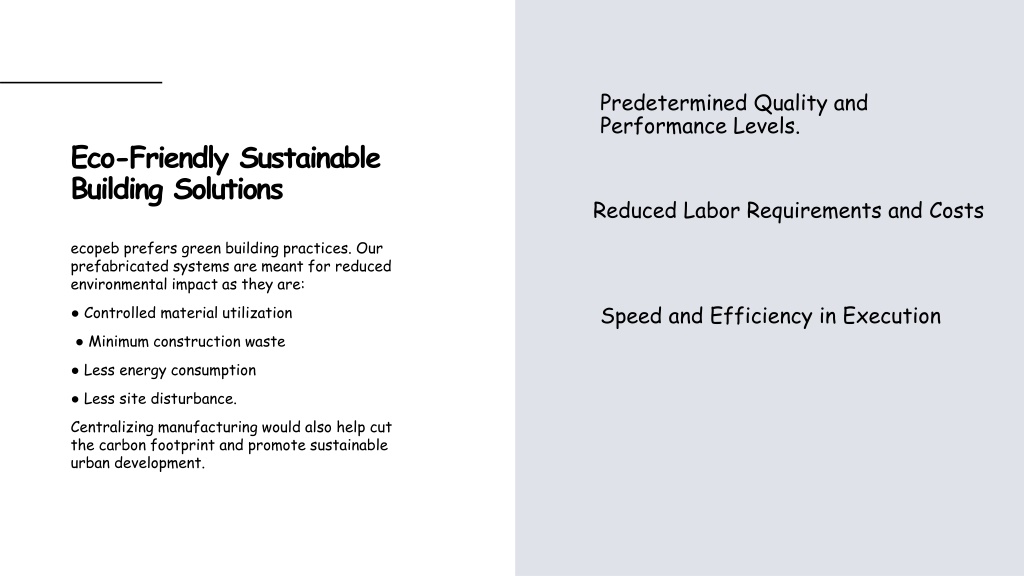 Eco-Friendly Sustainable Building Solutions

ecopeb prefers green building practices. Our prefabricated systems are meant for reduced environmental impact as they are:

● Controlled material utilization

● Minimum construction waste

● Less energy consumption

● Less site disturbance.

Centralizing manufacturing would also help cut the carbon footprint and promote sustainable urban development.

Predetermined Quality and Performance Levels.

Reduced Labor Requirements and Costs

Speed and Efficiency in Execution